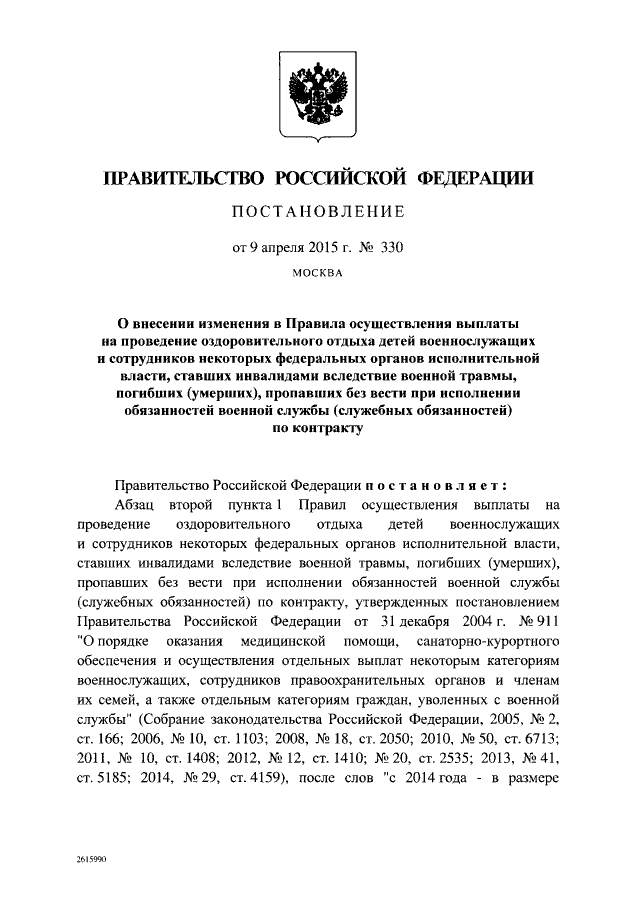 ПРАВИТЕЛЬСТВО РОССИЙСКОЙ ФЕДЕРАЦИИ

ПОСТАНОВЛЕНИЕ

от 9 апреля 2015 г. № 330

МОСКВА

О внесении изменения в Правила осуществления выплаты на проведение оздоровительного отдыха детей военнослужащих и сотрудников некоторых федеральных органов исполнительной власти, ставших инвалидами вследствие военной травмы, погибших (умерших), пропавших без вести при исполнении обязанностей военной службы (служебных обязанностей) по контракту

Правительство Российской Федерации постановляет:

Абзац второй пункта 1 Правил осуществления выплаты на проведение оздоровительного отдыха детей военнослужащих и сотрудников некоторых федеральных органов исполнительной власти, ставших инвалидами вследствие военной травмы, погибших (умерших), пропавших без вести при исполнении обязанностей военной службы (служебных обязанностей) по контракту, утвержденных постановлением Правительства Российской Федерации от 31 декабря 2004 г. № 911 "О порядке оказания медицинской помощи, санаторно-курортного обеспечения и осуществления отдельных выплат некоторым категориям военнослужащих, сотрудников правоохранительных органов и членам их семей, а также отдельным категориям граждан, уволенных с военной службы" (Собрание законодательства Российской Федерации, 2005, № 2, ст. 166; 2006, № 10, ст. 1103; 2008, № 18, ст. 2050; 2010, № 50, ст. 6713; 2011, № 10, ст. 1408; 2012, № 12, ст. 1410; № 20, ст. 2535; 2013, № 41, ст. 5185; 2014, № 29, ст. 4159), после слов "с 2014 года - в размере

2615990